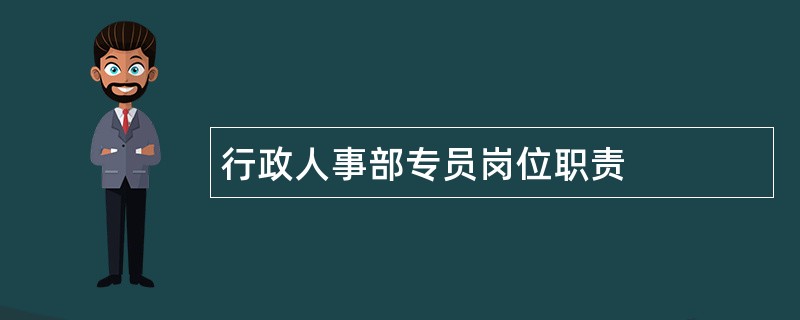 行政人事部专员岗位职责